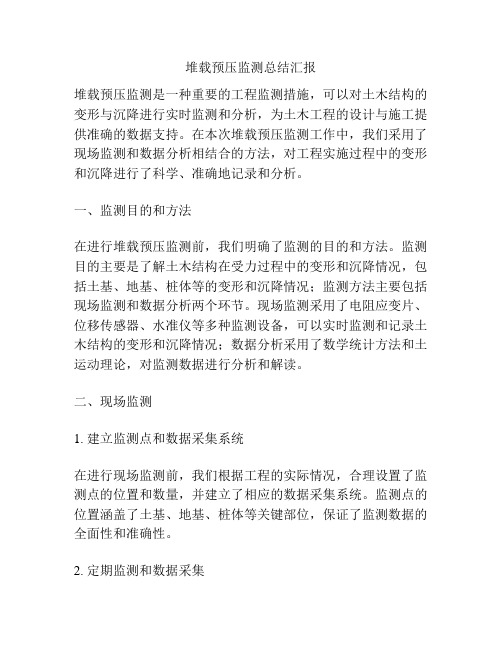 堆载预压监测总结汇报

堆载预压监测是一种重要的工程监测措施，可以对土木结构的变形与沉降进行实时监测和分析，为土木工程的设计与施工提供准确的数据支持。在本次堆载预压监测工作中，我们采用了现场监测和数据分析相结合的方法，对工程实施过程中的变形和沉降进行了科学、准确地记录和分析。

一、监测目的和方法

在进行堆载预压监测前，我们明确了监测的目的和方法。监测目的主要是了解土木结构在受力过程中的变形和沉降情况，包括土基、地基、桩体等的变形和沉降情况；监测方法主要包括现场监测和数据分析两个环节。现场监测采用了电阻应变片、位移传感器、水准仪等多种监测设备，可以实时监测和记录土木结构的变形和沉降情况；数据分析采用了数学统计方法和土运动理论，对监测数据进行分析和解读。

二、现场监测

1. 建立监测点和数据采集系统

在进行现场监测前，我们根据工程的实际情况，合理设置了监测点的位置和数量，并建立了相应的数据采集系统。监测点的位置涵盖了土基、地基、桩体等关键部位，保证了监测数据的全面性和准确性。

2. 定期监测和数据采集